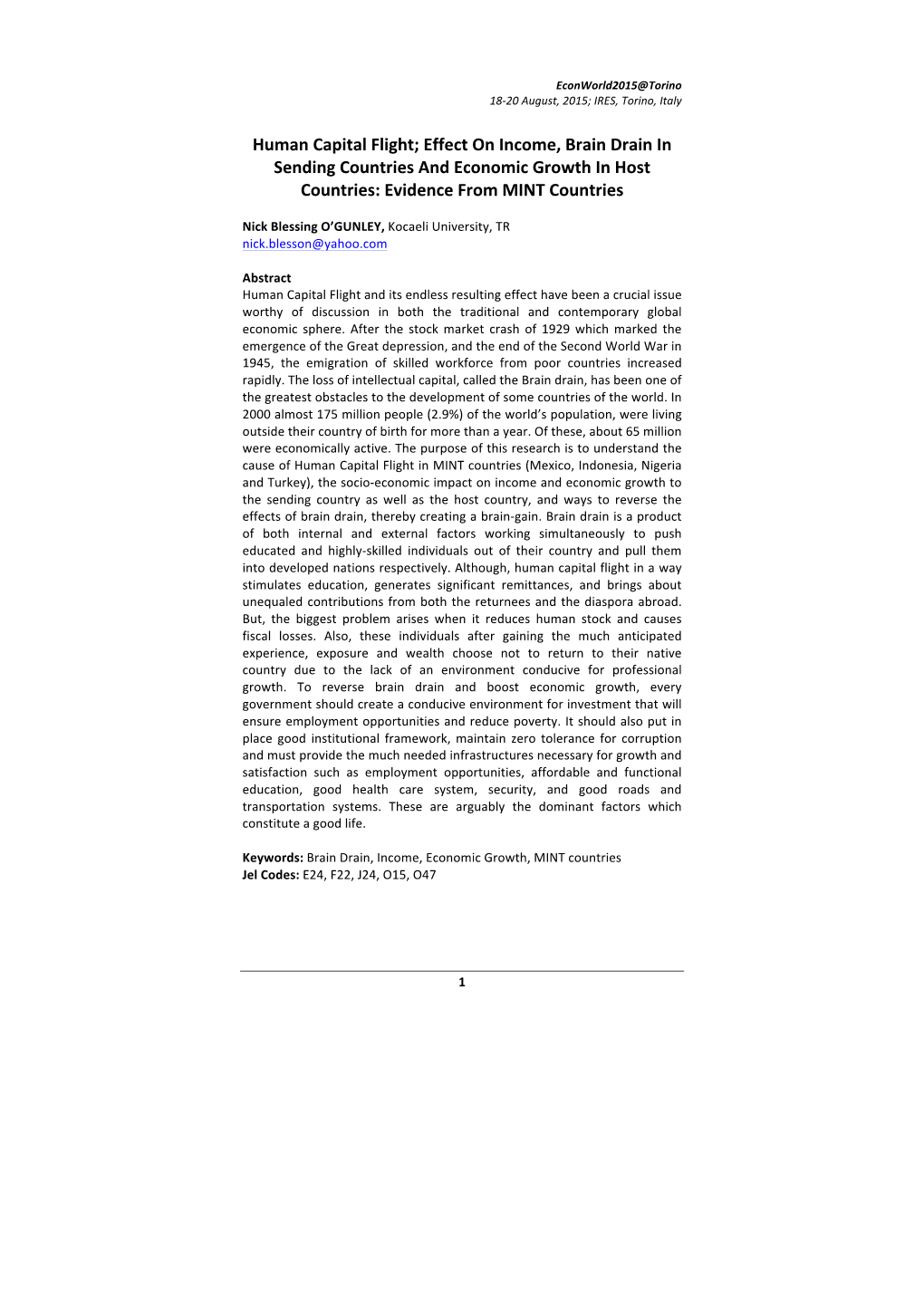 EconWorld2015@Torino
18-20 August, 2015; IRES, Torino, Italy

Human Capital Flight; Effect On Income, Brain Drain In Sending Countries And Economic Growth In Host Countries: Evidence From MINT Countries

Nick Blessing O'GUNLEY, Kocaeli University, TR
nick.blesson@yahoo.com

Abstract
Human Capital Flight and its endless resulting effect have been a crucial issue worthy of discussion in both the traditional and contemporary global economic sphere. After the stock market crash of 1929 which marked the emergence of the Great depression, and the end of the Second World War in 1945, the emigration of skilled workforce from poor countries increased rapidly. The loss of intellectual capital, called the Brain drain, has been one of the greatest obstacles to the development of some countries of the world. In 2000 almost 175 million people (2.9%) of the world's population, were living outside their country of birth for more than a year. Of these, about 65 million were economically active. The purpose of this research is to understand the cause of Human Capital Flight in MINT countries (Mexico, Indonesia, Nigeria and Turkey), the socio-economic impact on income and economic growth to the sending country as well as the host country, and ways to reverse the effects of brain drain, thereby creating a brain-gain. Brain drain is a product of both internal and external factors working simultaneously to push educated and highly-skilled individuals out of their country and pull them into developed nations respectively. Although, human capital flight in a way stimulates education, generates significant remittances, and brings about unequaled contributions from both the returnees and the diaspora abroad. But, the biggest problem arises when it reduces human stock and causes fiscal losses. Also, these individuals after gaining the much anticipated experience, exposure and wealth choose not to return to their native country due to the lack of an environment conducive for professional growth. To reverse brain drain and boost economic growth, every government should create a conducive environment for investment that will ensure employment opportunities and reduce poverty. It should also put in place good institutional framework, maintain zero tolerance for corruption and must provide the much needed infrastructures necessary for growth and satisfaction such as employment opportunities, affordable and functional education, good health care system, security, and good roads and transportation systems. These are arguably the dominant factors which constitute a good life.

Keywords: Brain Drain, Income, Economic Growth, MINT countries
Jel Codes: E24, F22, J24, O15, O47

1